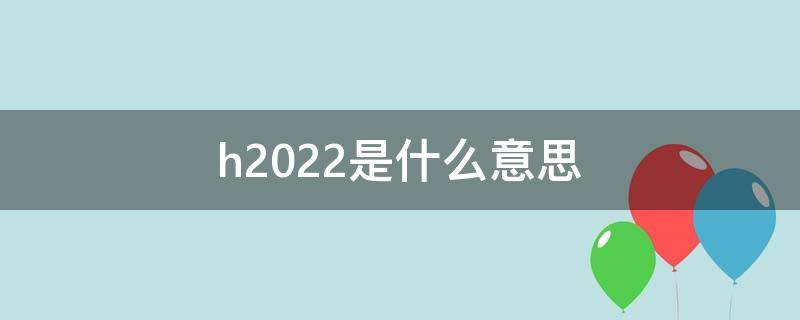 h2022是什么意思